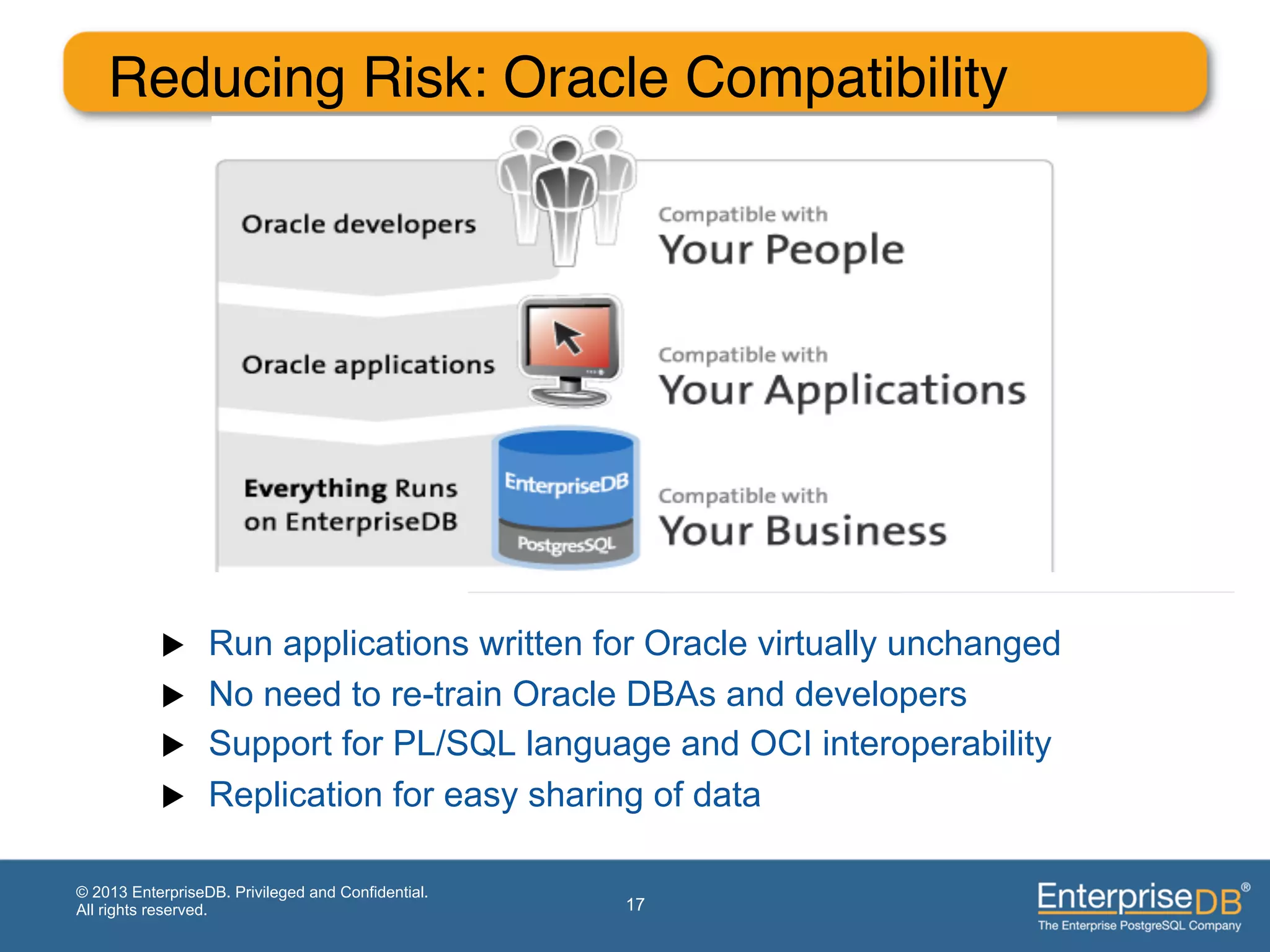 Reducing Risk: Oracle Compatibility

Oracle developers

Compatible with
Your People

Oracle applications

Compatible with
Your Applications

Everything Runs on EnterpriseDB

EnterpriseDB
PostgresSQL

Compatible with
Your Business

▶ Run applications written for Oracle virtually unchanged
▶ No need to re-train Oracle DBAs and developers
▶ Support for PL/SQL language and OCI interoperability
▶ Replication for easy sharing of data

© 2013 EnterpriseDB. Privileged and Confidential. All rights reserved.

17

EnterpriseDB®
The Enterprise PostgreSQL Company